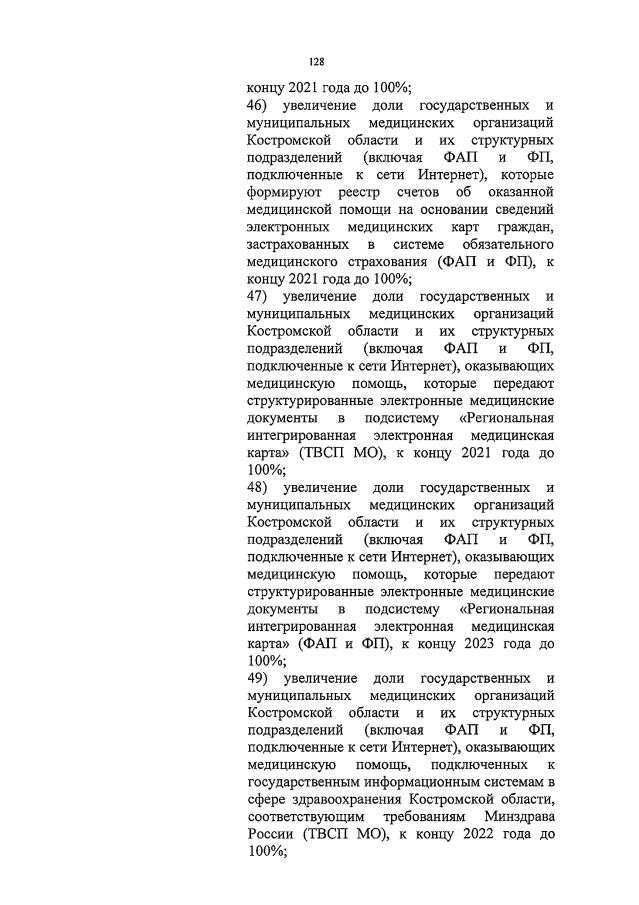 128

концу 2021 года до 100%;

46) увеличение доли государственных и муниципальных медицинских организаций Костромской области и их структурных подразделений (включая ФАП и ФП, подключенные к сети Интернет), которые формируют реестр счетов об оказанной медицинской помощи на основании сведений электронных медицинских карт граждан, застрахованных в системе обязательного медицинского страхования (ФАП и ФП), к концу 2021 года до 100%;

47) увеличение доли государственных и муниципальных медицинских организаций Костромской области и их структурных подразделений (включая ФАП и ФП, подключенные к сети Интернет), оказывающих медицинскую помощь, которые передают структурированные электронные медицинские документы в подсистему «Региональная интегрированная электронная медицинская карта» (ТВСП МО), к концу 2021 года до 100%;

48) увеличение доли государственных и муниципальных медицинских организаций Костромской области и их структурных подразделений (включая ФАП и ФП, подключенные к сети Интернет), оказывающих медицинскую помощь, которые передают структурированные электронные медицинские документы в подсистему «Региональная интегрированная электронная медицинская карта» (ФАП и ФП), к концу 2023 года до 100%;

49) увеличение доли государственных и муниципальных медицинских организаций Костромской области и их структурных подразделений (включая ФАП и ФП, подключенные к сети Интернет), оказывающих медицинскую помощь, подключенных к государственным информационным системам в сфере здравоохранения Костромской области, соответствующим требованиям Минздрава России (ТВСП МО), к концу 2022 года до 100%;